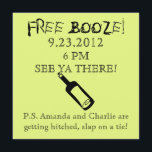 FREE BOOZE!
9.23.2012
6 PM
SEE YA THERE!

P.S. Amanda and Charlie are getting hitched, slap on a tie!